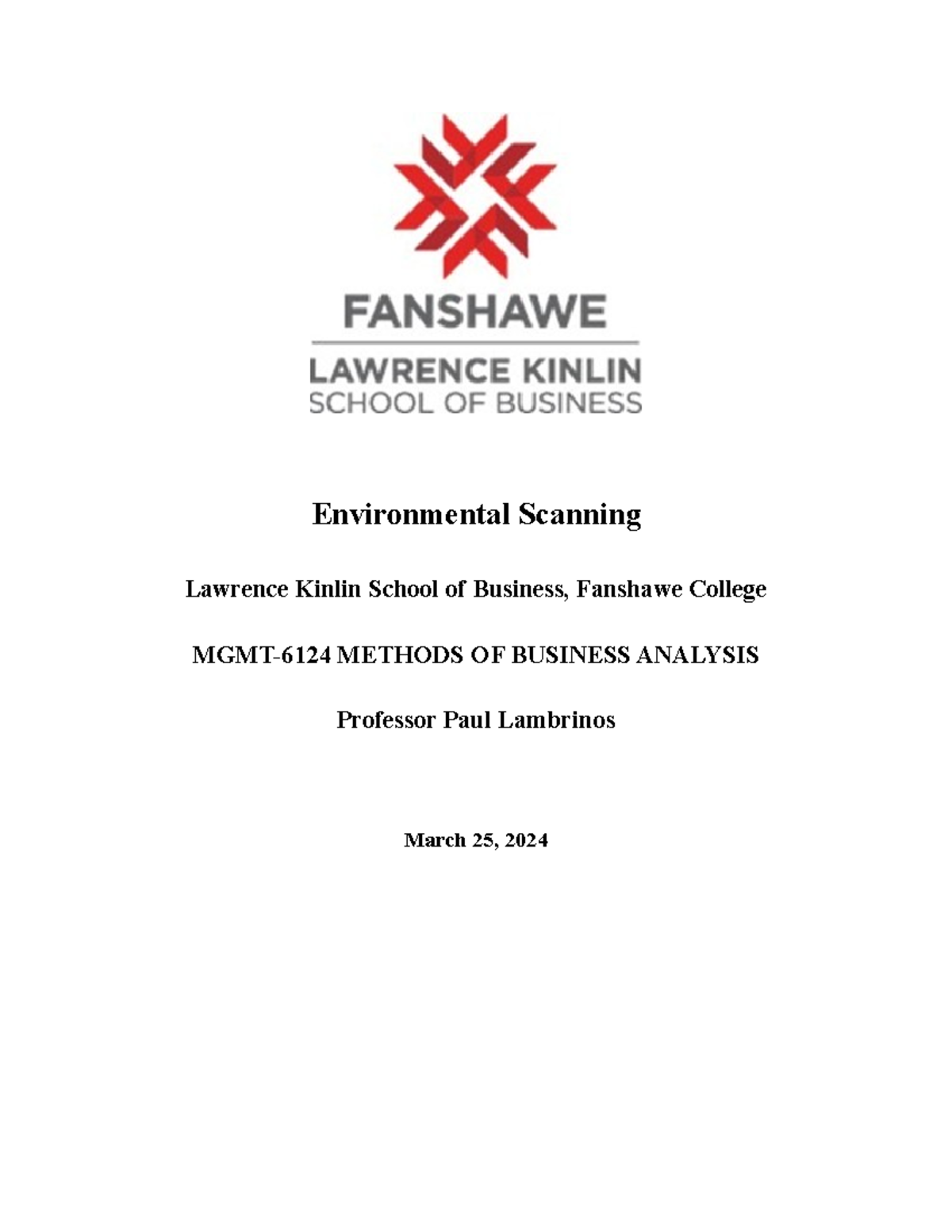 FANSHAWE
LAWRENCE KINLIN
SCHOOL OF BUSINESS

Environmental Scanning

Lawrence Kinlin School of Business, Fanshawe College

MGMT-6124 METHODS OF BUSINESS ANALYSIS

Professor Paul Lambrinos

March 25, 2024